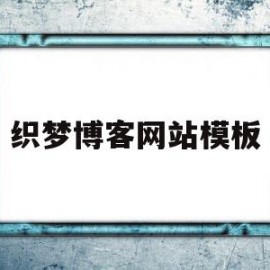 织梦博客网站模板